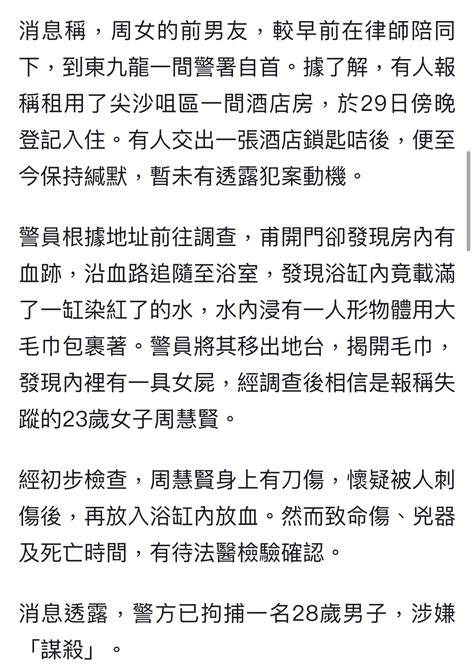 消息稱，周女的前男友，較早前在律師陪同下，到東九龍一間警署自首。據了解，有人報稱租用了尖沙咀區一間酒店房，於29日傍晚登記入住。有人交出一張酒店鎖匙咭後，便至今保持緘默，暫未有透露犯案動機。

警員根據地址前往調查，甫開門卻發現房內有血跡，沿血路追隨至浴室，發現浴缸內竟載滿了一缸染紅了的水，水內浸有一人形物體用大毛巾包裹著。警員將其移出地台，揭開毛巾，發現內裡有一具女屍，經調查後相信是報稱失蹤的23歲女子周慧賢。

經初步檢查，周慧賢身上有刀傷，懷疑被人刺傷後，再放入浴缸內放血。然而致命傷、兇器及死亡時間，有待法醫檢驗確認。

消息透露，警方已拘捕一名28歲男子，涉嫌「謀殺」。